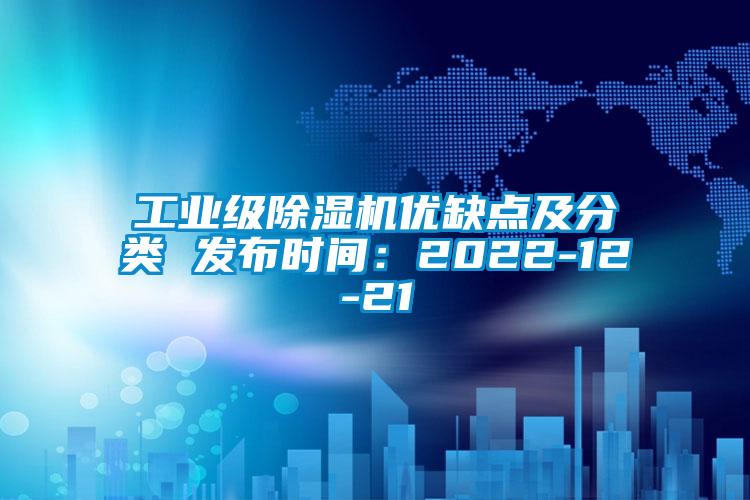 工业级除湿机优缺点及分类 发布时间：2022-12-21